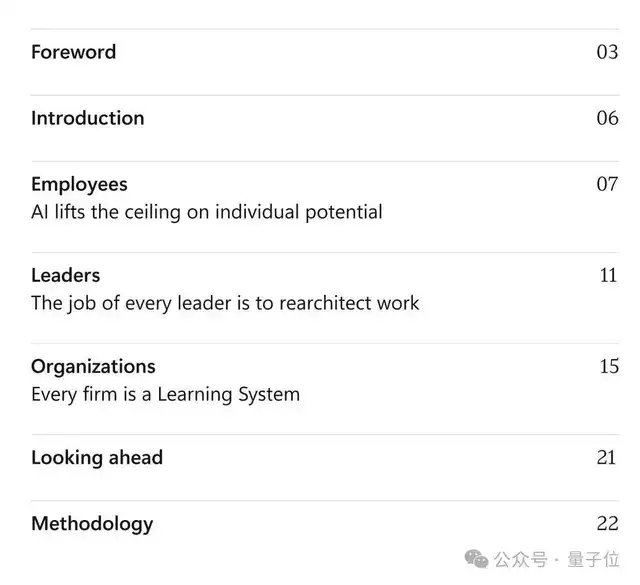 Foreword 03

Introduction 06

Employees 07
AI lifts the ceiling on individual potential

Leaders 11
The job of every leader is to rearchitect work

Organizations 15
Every firm is a Learning System

Looking ahead 21

Methodology 22

公众号 · 量子位